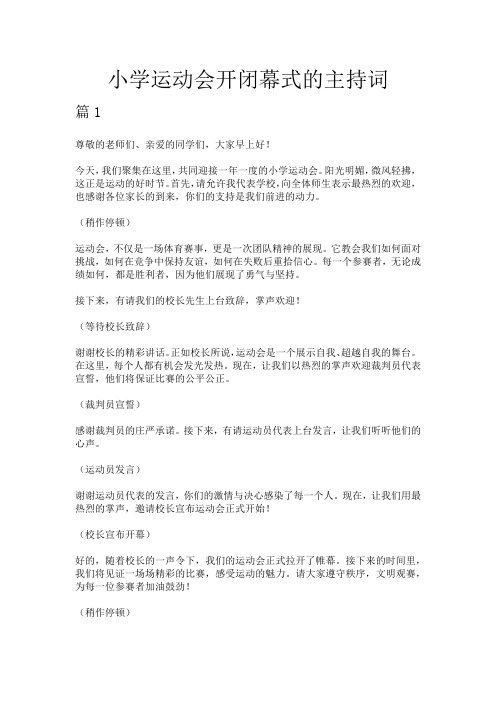 小学运动会开闭幕式的主持词

篇 1

尊敬的老师们、亲爱的同学们，大家早上好！

今天，我们聚集在这里，共同迎接一年一度的小学运动会。阳光明媚，微风轻拂，这正是运动的好时节。首先，请允许我代表学校，向全体师生表示最热烈的欢迎，也感谢各位家长的到来，你们的支持是我们前进的动力。

（稍作停顿）

运动会，不仅是一场体育赛事，更是一次团队精神的展现。它教会我们如何面对挑战，如何在竞争中保持友谊，如何在失败后重拾信心。每一个参赛者，无论成绩如何，都是胜利者，因为他们展现了勇气与坚持。

接下来，有请我们的校长先生上台致辞，掌声欢迎！

（等待校长致辞）

谢谢校长的精彩讲话。正如校长所说，运动会是一个展示自我、超越自我的舞台。在这里，每个人都有机会发光发热。现在，让我们以热烈的掌声欢迎裁判员代表宣誓，他们将保证比赛的公平公正。

（裁判员宣誓）

感谢裁判员的庄严承诺。接下来，有请运动员代表上台发言，让我们听听他们的心声。

（运动员发言）

谢谢运动员代表的发言，你们的激情与决心感染了每一个人。现在，让我们用最热烈的掌声，邀请校长宣布运动会正式开始！

（校长宣布开幕）

好的，随着校长的一声令下，我们的运动会正式拉开了帷幕。接下来的时间里，我们将见证一场场精彩的比赛，感受运动的魅力。请大家遵守秩序，文明观赛，为每一位参赛者加油鼓劲！

（稍作停顿）